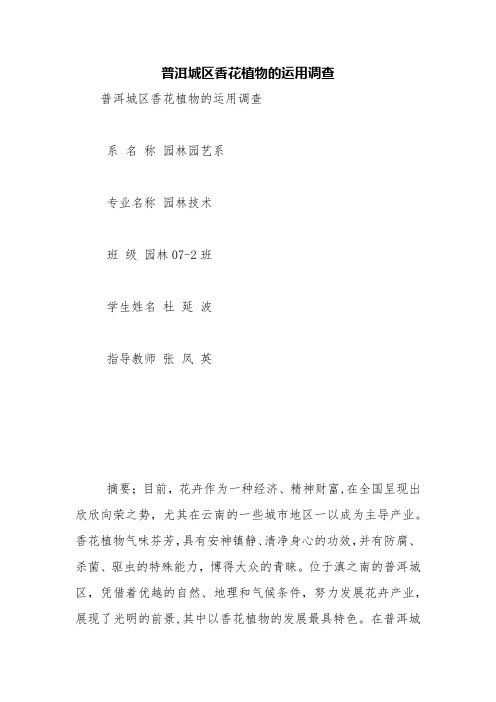 普洱城区香花植物的运用调查

普洱城区香花植物的运用调查

系 名 称 园林园艺系

专业名称 园林技术

班 级 园林 07-2 班

学生姓名 杜 延 波

指导教师 张 凤 英

摘要：目前，花卉作为一种经济、精神财富,在全国呈现出欣欣向荣之势，尤其在云南的一些城市地区一以成为主导产业。香花植物气味芬芳,具有安神镇静、清净身心的功效,并有防腐、杀菌、驱虫的特殊能力，博得大众的青睐。位于滇之南的普洱城区，凭借着优越的自然、地理和气候条件，努力发展花卉产业，展现了光明的前景,其中以香花植物的发展最具特色。在普洱城